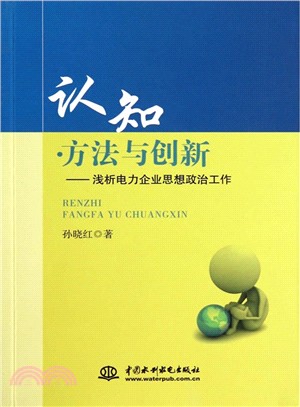 认知

·方法与创新

——浅析电力企业思想政治工作

RENZHI
FANGFA YU CHUANGXIN

孙晓红◎著

中国水利水电出版社
www.waterpub.com.cn